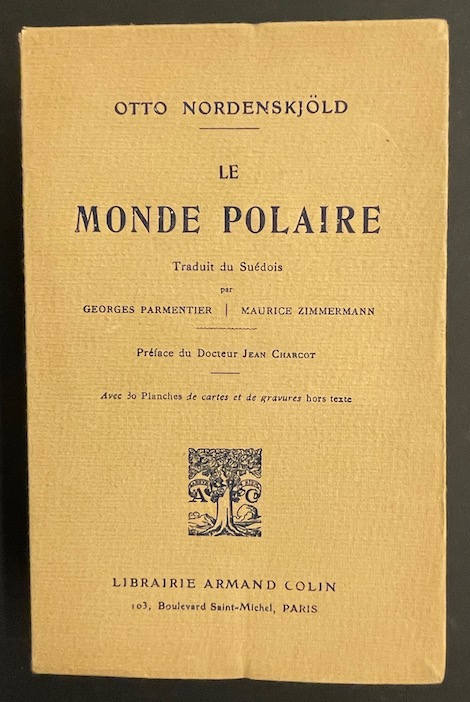 OTTO NORDENSKJÖLD

LE

MONDE POLAIRE

Traduit du Suédois

par

GEORGES PARMENTIER | MAURICE ZIMMERMANN

Préface du Docteur JEAN CHARCOT

Avec 30 Planches de cartes et de gravures hors texte

A C

LIBRAIRIE ARMAND COLIN

103, Boulevard Saint-Michel, PARIS